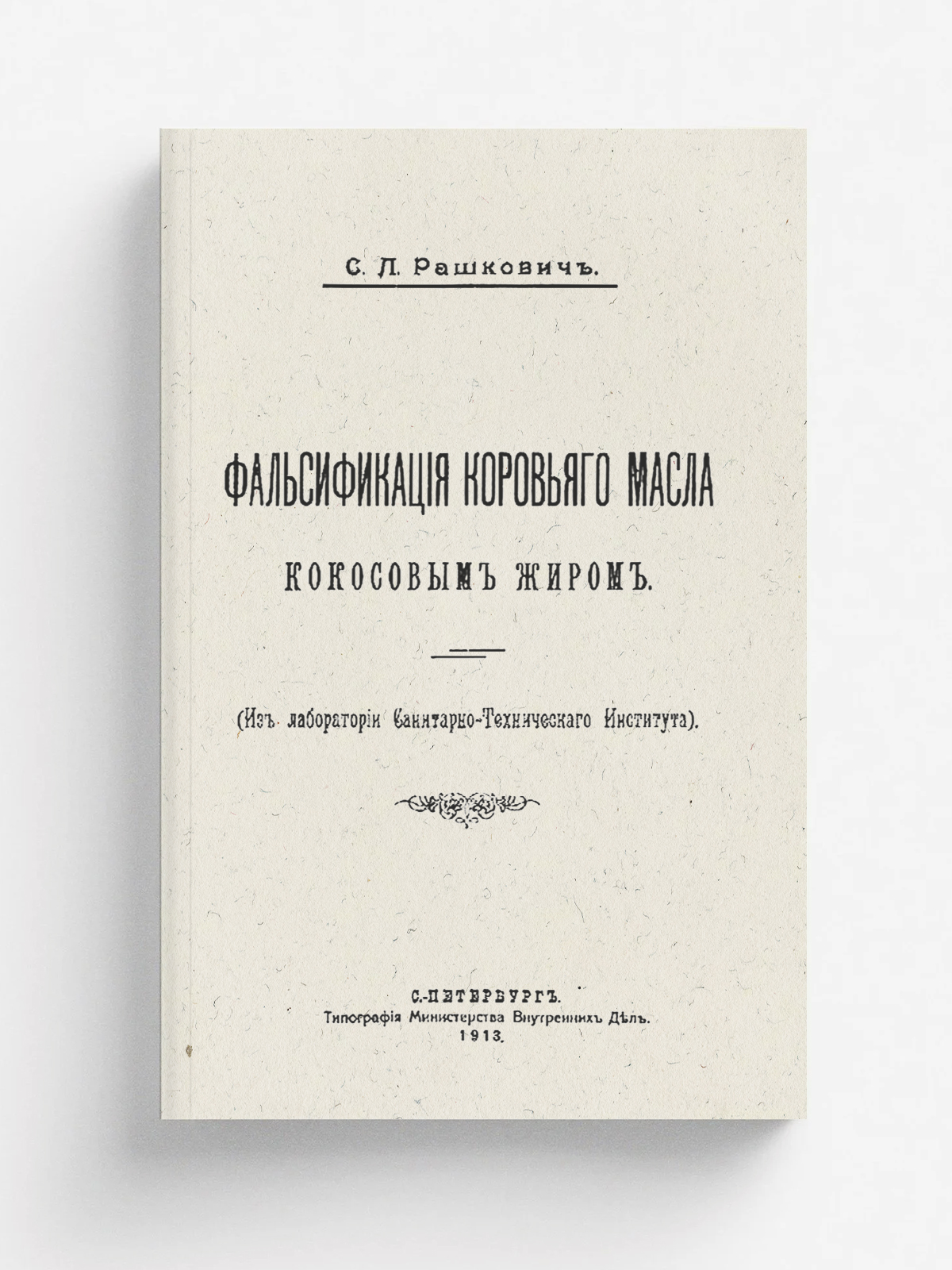 С. Л. Рашковичъ.

ФАЛЬСИФИКАЦІЯ КОРОВЬЯГО МАСЛА

КОКОСОВЫМЪ ЖИРОМЪ.

(Изъ лабораторіи Санитарно-Техническаго Института).

С.-ПЕТЕРБУРГЪ.
Типографія Министерства Внутреннихъ Дѣлъ.
1913.